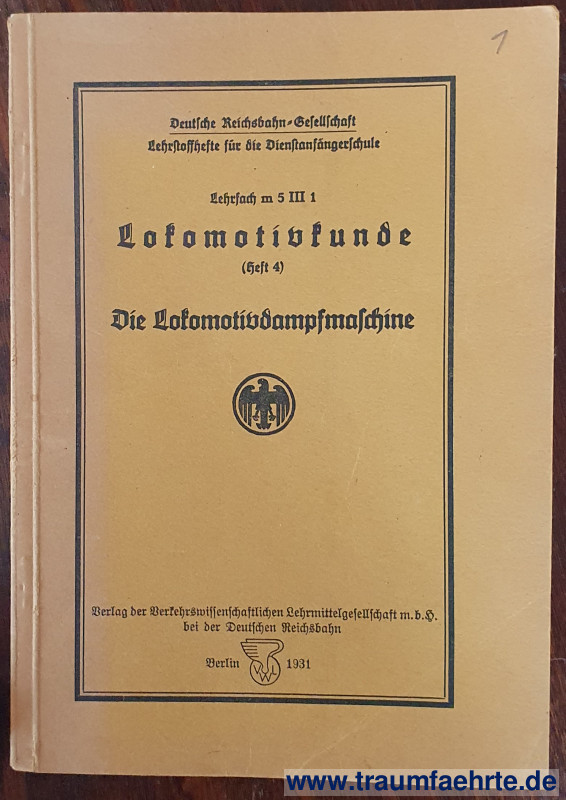 1

Deutsche Reichsbahn-Gesellschaft
Lehrstoffhefte für die Dienstanfängerschule

Lehrfach m 5 III 1

Lokomotivkunde

(Heft 4)

Die Lokomotivdampfmaschine

Verlag der Verkehrswissenschaftlichen Lehrmittelgesellschaft m. b. H. bei der Deutschen Reichsbahn

Berlin VWL 1931

www.traumfaehrte.de